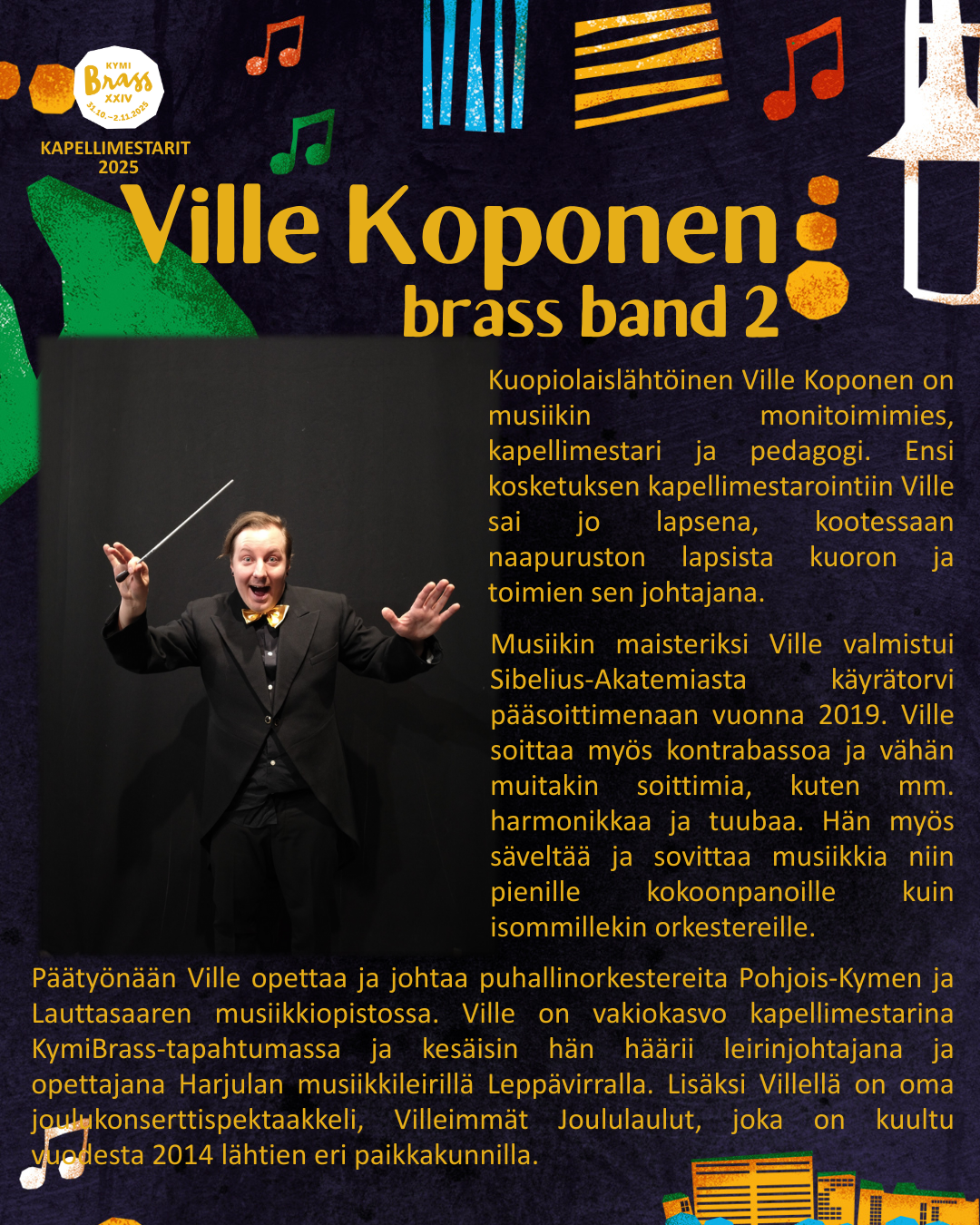 KYMI
Brass
XXIV
31.10.–2.11.2025

KAPELLIMESTARIT
2025

Ville Koponen
brass band 2

Kuopiolaislähtöinen Ville Koponen on musiikin monitoimimies, kapellimestari ja pedagogi. Ensi kosketuksen kapellimestarointiin Ville sai jo lapsena, kootessaan naapuruston lapsista kuoron ja toimien sen johtajana.

Musiikin maisteriksi Ville valmistui Sibelius-Akatemiasta käyrätorvi pääsoittimenaan vuonna 2019. Ville soittaa myös kontrabassoa ja vähän muitakin soittimia, kuten mm. harmonikkaa ja tuubaa. Hän myös säveltää ja sovittaa musiikkia niin pienille kokoonpanoille kuin isommillekin orkestereille.

Päätyönään Ville opettaa ja johtaa puhallinorkestereita Pohjois-Kymen ja Lauttasaaren musiikkiopistossa. Ville on vakiokasvo kapellimestarina KymiBrass-tapahtumassa ja kesäisin hän häärii leirinjohtajana ja opettajana Harjulan musiikkileirillä Leppävirralla. Lisäksi Villellä on oma joulukonserttispektaakkeli, Villeimmät Joululaulut, joka on kuultu vuodesta 2014 lähtien eri paikkakunnilla.